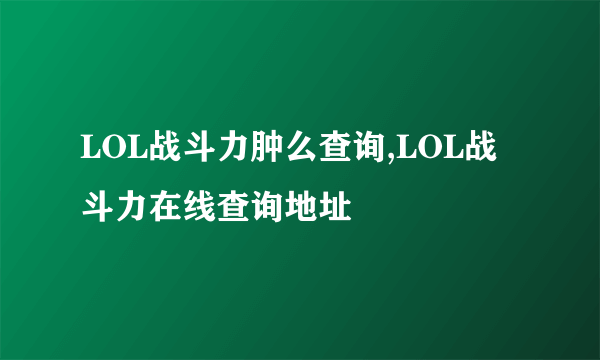 LOL战斗力肿么查询,LOL战斗力在线查询地址